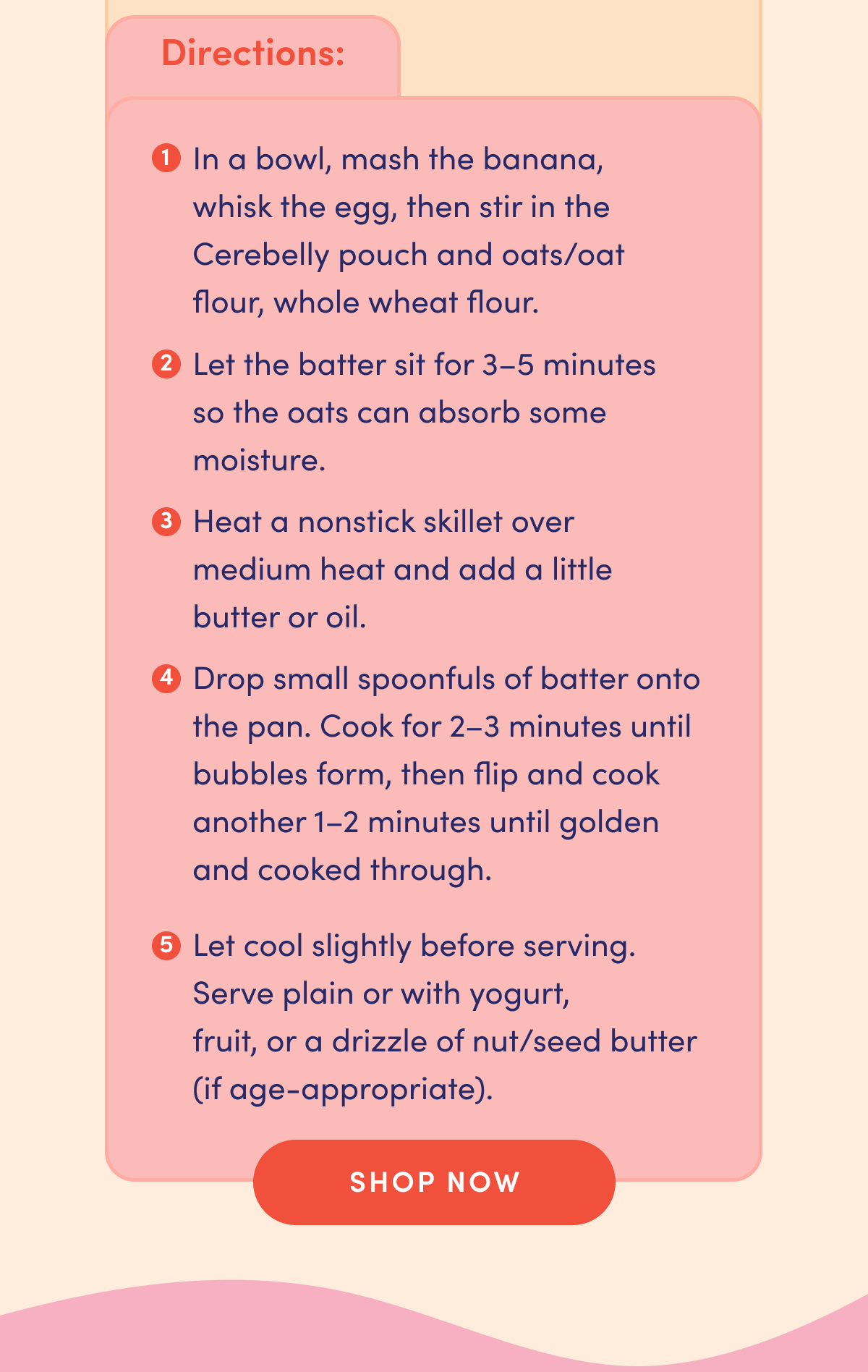 Directions:

1 In a bowl, mash the banana, whisk the egg, then stir in the Cerebelly pouch and oats/oat flour, whole wheat flour.

2 Let the batter sit for 3–5 minutes so the oats can absorb some moisture.

3 Heat a nonstick skillet over medium heat and add a little butter or oil.

4 Drop small spoonfuls of batter onto the pan. Cook for 2–3 minutes until bubbles form, then flip and cook another 1–2 minutes until golden and cooked through.

5 Let cool slightly before serving. Serve plain or with yogurt, fruit, or a drizzle of nut/seed butter (if age-appropriate).

SHOP NOW